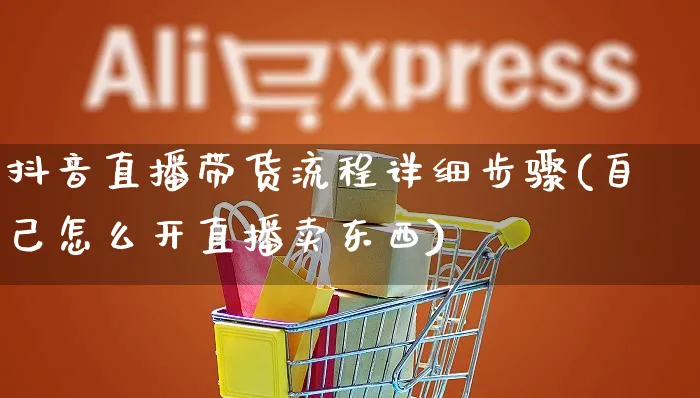 AliExpress

抖音直播带货流程详细步骤(自己怎么开直播卖东西)